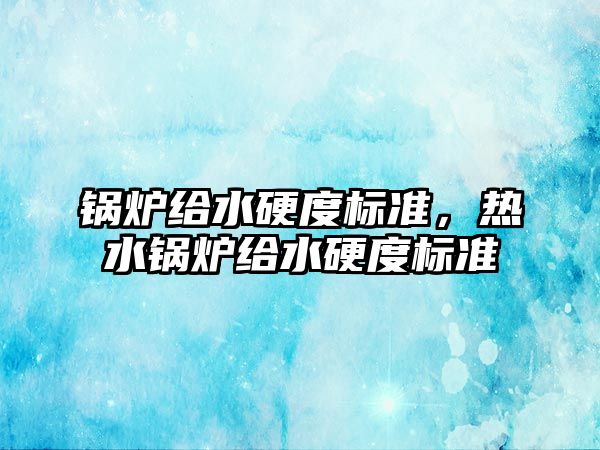 锅炉给水硬度标准，热水锅炉给水硬度标准